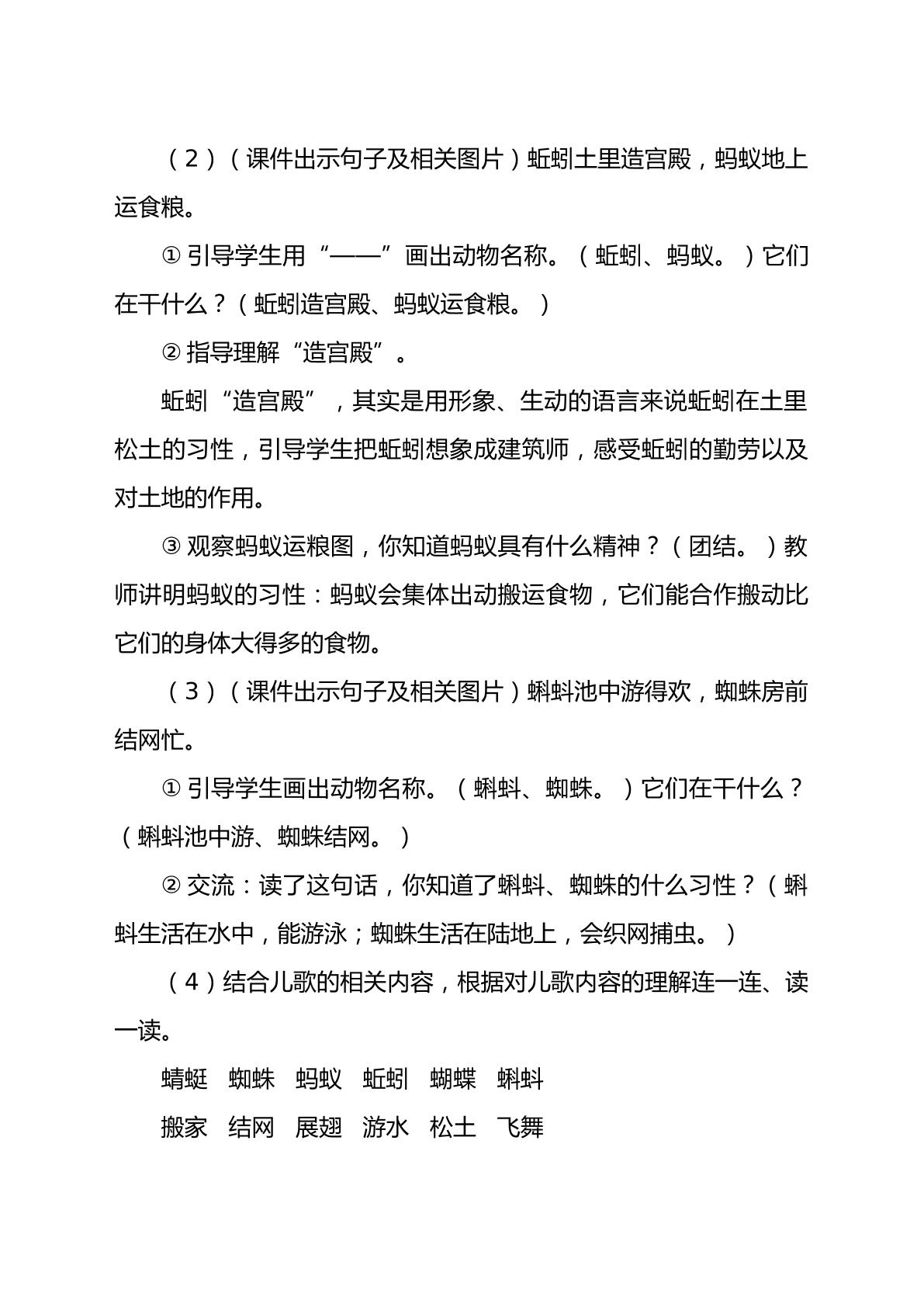 （2）（课件出示句子及相关图片）蚯蚓土里造宫殿，蚂蚁地上运食粮。

①引导学生用“——”画出动物名称。（蚯蚓、蚂蚁。）它们在干什么？（蚯蚓造宫殿、蚂蚁运食粮。）

②指导理解“造宫殿”。

蚯蚓“造宫殿”，其实是用形象、生动的语言来说蚯蚓在土里松土的习性，引导学生把蚯蚓想象成建筑师，感受蚯蚓的勤劳以及对土地的作用。

③观察蚂蚁运粮图，你知道蚂蚁具有什么精神？（团结。）教师讲明蚂蚁的习性：蚂蚁会集体出动搬运食物，它们能合作搬动比它们的身体大得多的食物。

（3）（课件出示句子及相关图片）蝌蚪池中游得欢，蜘蛛房前结网忙。

①引导学生画出动物名称。（蝌蚪、蜘蛛。）它们在干什么？（蝌蚪池中游、蜘蛛结网。）

②交流：读了这句话，你知道了蝌蚪、蜘蛛的什么习性？（蝌蚪生活在水中，能游泳；蜘蛛生活在陆地上，会织网捕虫。）

（4）结合儿歌的相关内容，根据对儿歌内容的理解连一连、读一读。

蜻蜓 蜘蛛 蚂蚁 蚯蚓 蝴蝶 蝌蚪

搬家 结网 展翅 游水 松土 飞舞